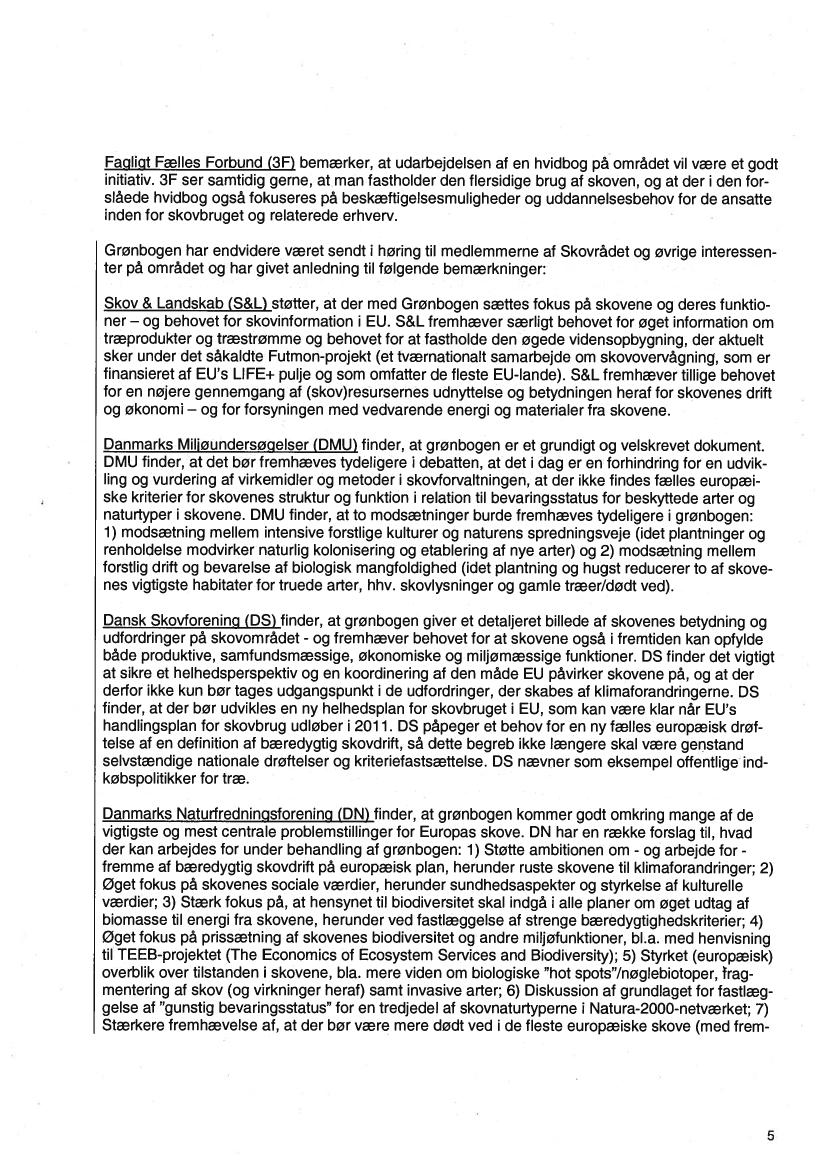 Fagligt Fælles Forbund (3F) bemærker, at udarbejdelsen af en hvidbog på området vil være et godt initiativ. 3F ser samtidig gerne, at man fastholder den flersidige brug af skoven, og at der i den forslåede hvidbog også fokuseres på beskæftigelsesmuligheder og uddannelsesbehov for de ansatte inden for skovbruget og relaterede erhverv.

Grønbogen har endvidere været sendt i høring til medlemmerne af Skovrådet og øvrige interessenter på området og har givet anledning til følgende bemærkninger:

Skov & Landskab (S&L) støtter, at der med Grønbogen sættes fokus på skovene og deres funktioner – og behovet for skovinformation i EU. S&L fremhæver særligt behovet for øget information om træprodukter og træstrømme og behovet for at fastholde den øgede vidensopbygning, der aktuelt sker under det såkaldte Futmon-projekt (et tværnationalt samarbejde om skovovervågning, som er finansieret af EU's LIFE+ pulje og som omfatter de fleste EU-lande). S&L fremhæver tillige behovet for en nøjere gennemgang af (skov)resursernes udnyttelse og betydningen heraf for skovenes drift og økonomi – og for forsyningen med vedvarende energi og materialer fra skovene.

Danmarks Miljøundersøgelser (DMU) finder, at grønbogen er et grundigt og velskrevet dokument. DMU finder, at det bør fremhæves tydeligere i debatten, at det i dag er en forhindring for en udvikling og vurdering af virkemidler og metoder i skovforvaltningen, at der ikke findes fælles europæiske kriterier for skovenes struktur og funktion i relation til bevaringsstatus for beskyttede arter og naturtyper i skovene. DMU finder, at to modsætninger burde fremhæves tydeligere i grønbogen: 1) modsætning mellem intensive forstlige kulturer og naturens spredningsveje (idet plantninger og renholdelse modvirker naturlig kolonisering og etablering af nye arter) og 2) modsætning mellem forstlig drift og bevarelse af biologisk mangfoldighed (idet plantning og hugst reducerer to af skovenes vigtigste habitater for truede arter, hhv. skovlysninger og gamle træer/dødt ved).

Dansk Skovforening (DS) finder, at grønbogen giver et detaljeret billede af skovenes betydning og udfordringer på skovområdet - og fremhæver behovet for at skovene også i fremtiden kan opfylde både produktive, samfundsmæssige, økonomiske og miljømæssige funktioner. DS finder det vigtigt at sikre et helhedsperspektiv og en koordinering af den måde EU påvirker skovene på, og at der derfor ikke kun bør tages udgangspunkt i de udfordringer, der skabes af klimaforandringerne. DS finder, at der bør udvikles en ny helhedsplan for skovbruget i EU, som kan være klar når EU's handlingsplan for skovbrug udløber i 2011. DS påpeger et behov for en ny fælles europæisk drøftelse af en definition af bæredygtig skovdrift, så dette begreb ikke længere skal være genstand selvstændige nationale drøftelser og kriteriefastsættelse. DS nævner som eksempel offentlige indkøbspolitikker for træ.

Danmarks Naturfredningsforening (DN) finder, at grønbogen kommer godt omkring mange af de vigtigste og mest centrale problemstillinger for Europas skove. DN har en række forslag til, hvad der kan arbejdes for under behandling af grønbogen: 1) Støtte ambitionen om - og arbejde for - fremme af bæredygtig skovdrift på europæisk plan, herunder ruste skovene til klimaforandringer; 2) Øget fokus på skovenes sociale værdier, herunder sundhedsaspekter og styrkelse af kulturelle værdier; 3) Stærk fokus på, at hensynet til biodiversitet skal indgå i alle planer om øget udtag af biomasse til energi fra skovene, herunder ved fastlæggelse af strenge bæredygtighedskriterier; 4) Øget fokus på prissætning af skovenes biodiversitet og andre miljøfunktioner, bl.a. med henvisning til TEEB-projektet (The Economics of Ecosystem Services and Biodiversity); 5) Styrket (europæisk) overblik over tilstanden i skovene, bla. mere viden om biologiske "hot spots"/nøglebiotoper, fragmentering af skov (og virkninger heraf) samt invasive arter; 6) Diskussion af grundlaget for fastlæggelse af "gunstig bevaringsstatus" for en tredjedel af skovnaturtyperne i Natura-2000-netværket; 7) Stærkere fremhævelse af, at der bør være mere dødt ved i de fleste europæiske skove (med frem-

5